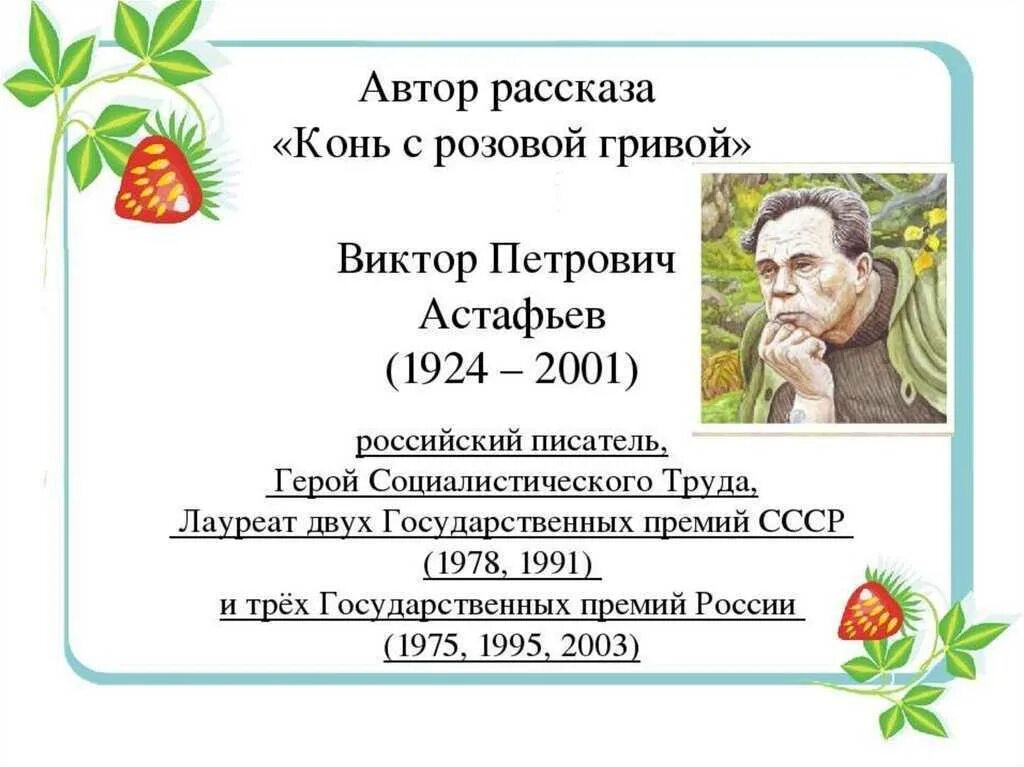 Автор рассказа
«Конь с розовой гривой»

Виктор Петрович
Астафьев
(1924 – 2001)

российский писатель,
Герой Социалистического Труда,
Лауреат двух Государственных премий СССР
(1978, 1991)
и трёх Государственных премий России
(1975, 1995, 2003)